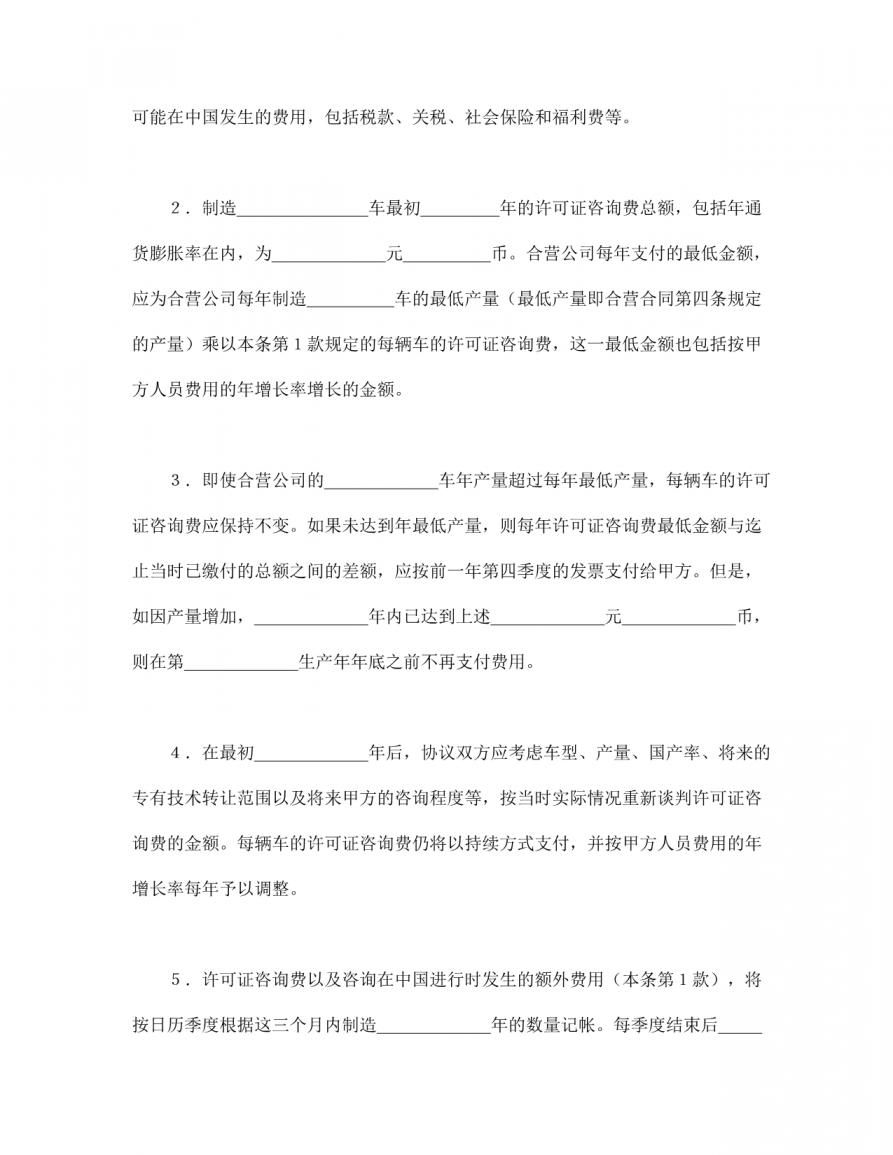 可能在中国发生的费用，包括税款、关税、社会保险和福利费等。

2．制造______________车最初_________年的许可证咨询费总额，包括年通货膨胀率在内，为_____________元__________币。合营公司每年支付的最低金额，应为合营公司每年制造__________车的最低产量（最低产量即合营合同第四条规定的产量）乘以本条第1款规定的每辆车的许可证咨询费，这一最低金额也包括按甲方人员费用的年增长率增长的金额。

3．即使合营公司的_____________车年产量超过每年最低产量，每辆车的许可证咨询费应保持不变。如果未达到年最低产量，则每年许可证咨询费最低金额与迄止当时已缴付的总额之间的差额，应按前一年第四季度的发票支付给甲方。但是，如因产量增加，_____________年内已达到上述_____________元_____________币，则在第_____________生产年年底之前不再支付费用。

4．在最初_____________年后，协议双方应考虑车型、产量、国产率、将来的专有技术转让范围以及将来甲方的咨询程度等，按当时实际情况重新谈判许可证咨询费的金额。每辆车的许可证咨询费仍将以持续方式支付，并按甲方人员费用的年增长率每年予以调整。

5．许可证咨询费以及咨询在中国进行时发生的额外费用（本条第1款），将按日历季度根据这三个月内制造_____________年的数量记帐。每季度结束后_____